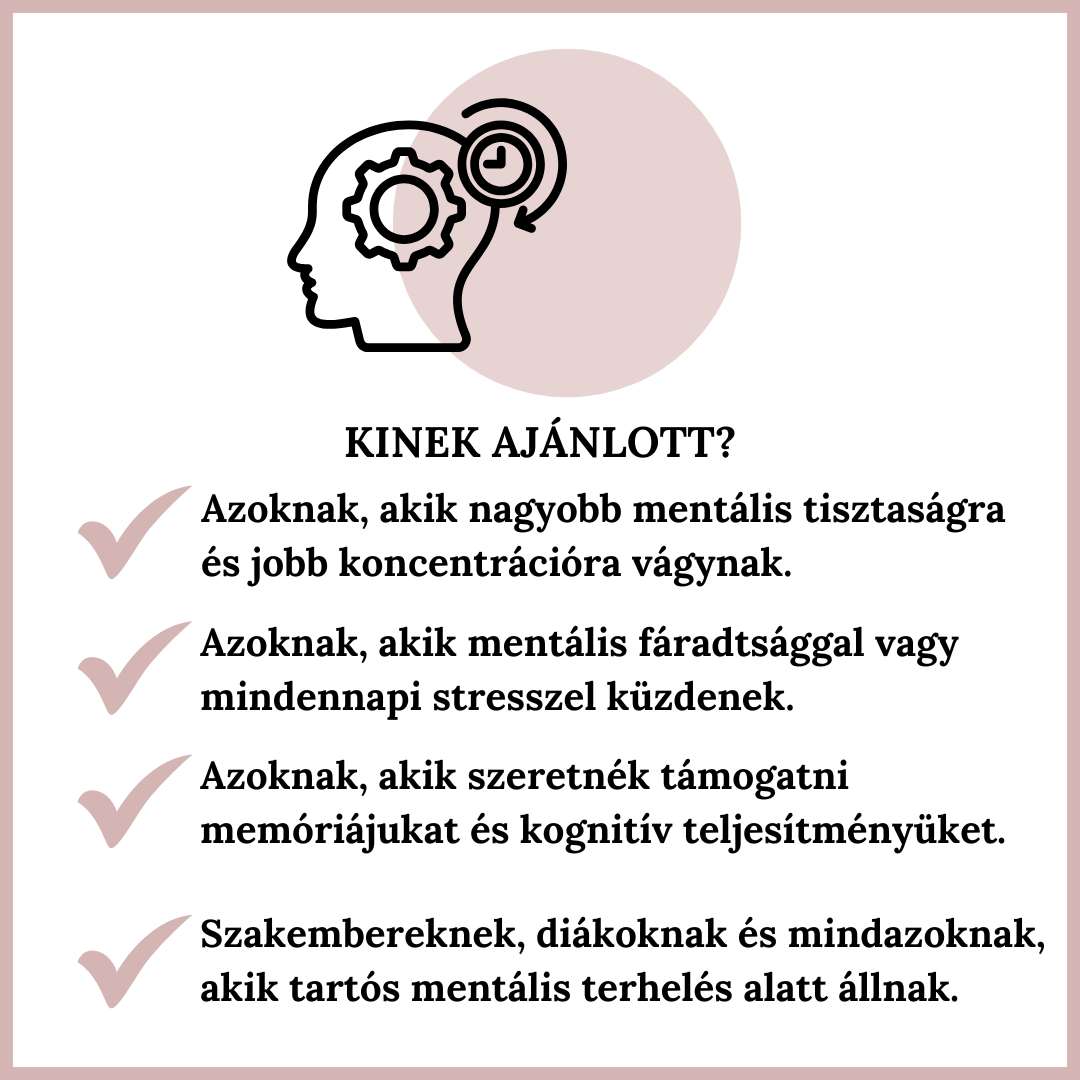 KINEK AJÁNLOTT?

✓ Azoknak, akik nagyobb mentális tisztaságra és jobb koncentrációra vágynak.

✓ Azoknak, akik mentális fáradtsággal vagy mindennapi stresszel küzdenek.

✓ Azoknak, akik szeretnék támogatni memóriájukat és kognitív teljesítményüket.

✓ Szakembereknek, diákoknak és mindazoknak, akik tartós mentális terhelés alatt állnak.